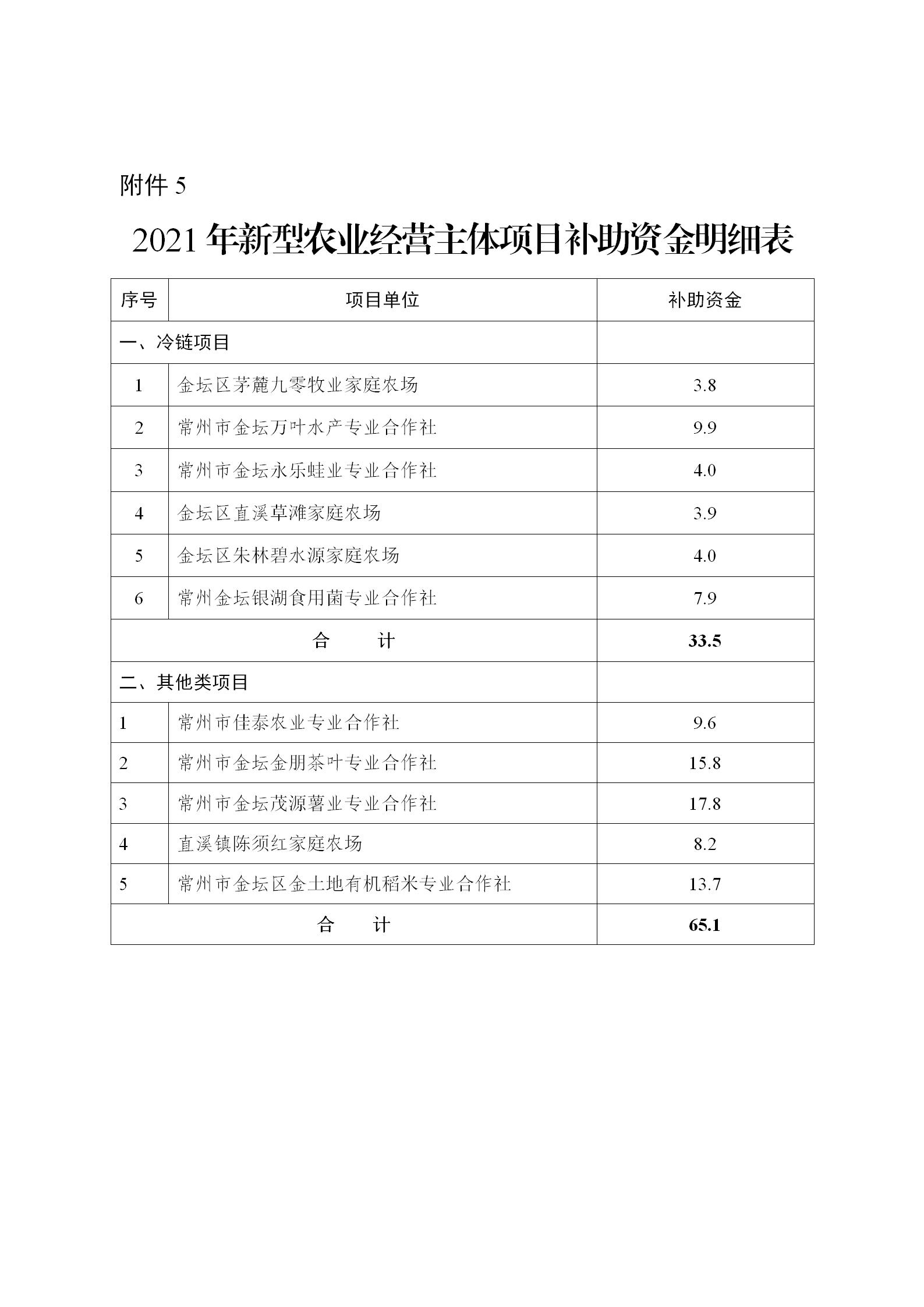 附件 5

2021 年新型农业经营主体项目补助资金明细表

| 序号 | 项目单位 | 补助资金 |
|---|---|---|
| 一、冷链项目 | | |
| 1 | 金坛区茅麓九零牧业家庭农场 | 3.8 |
| 2 | 常州市金坛万叶水产专业合作社 | 9.9 |
| 3 | 常州市金坛永乐蛙业专业合作社 | 4.0 |
| 4 | 金坛区直溪草滩家庭农场 | 3.9 |
| 5 | 金坛区朱林碧水源家庭农场 | 4.0 |
| 6 | 常州金坛银湖食用菌专业合作社 | 7.9 |
| 合　　计 | | 33.5 |
| 二、其他类项目 | | |
| 1 | 常州市佳泰农业专业合作社 | 9.6 |
| 2 | 常州市金坛金朋茶叶专业合作社 | 15.8 |
| 3 | 常州市金坛茂源薯业专业合作社 | 17.8 |
| 4 | 直溪镇陈须红家庭农场 | 8.2 |
| 5 | 常州市金坛区金土地有机稻米专业合作社 | 13.7 |
| 合　　计 | | 65.1 |